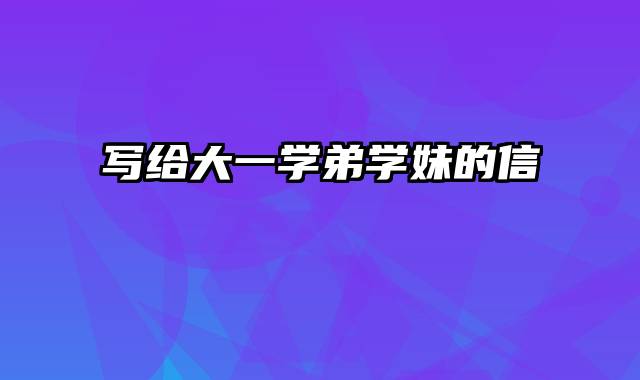 写给大一学弟学妹的信